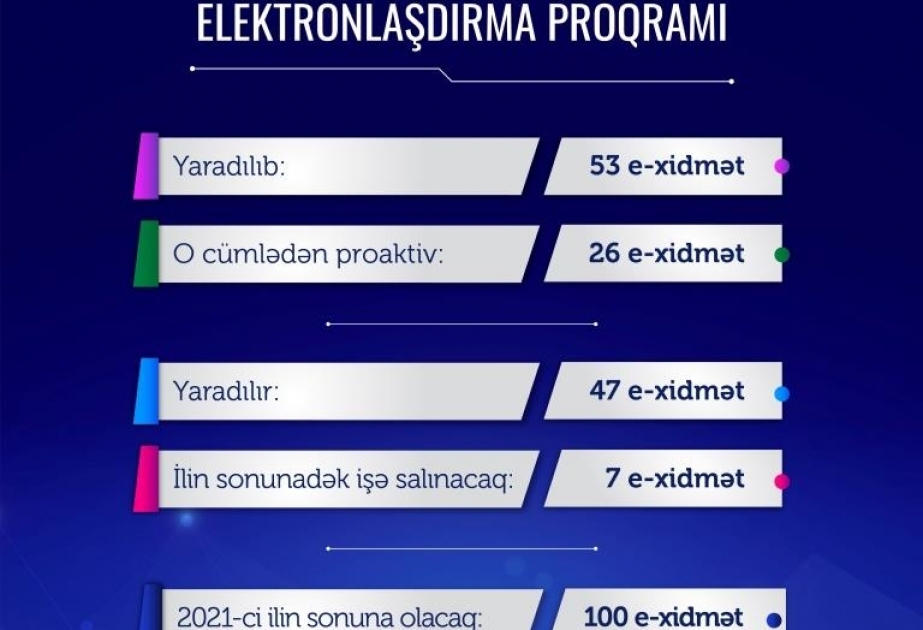 ELEKTRONLAŞDIRMA PROQRAMI

Yaradılıb: 53 e-xidmət

O cümlədən proaktiv: 26 e-xidmət

Yaradılır: 47 e-xidmət

İlin sonunadək işə salınacaq: 7 e-xidmət

2021-ci ilin sonuna olacaq: 100 e-xidmət